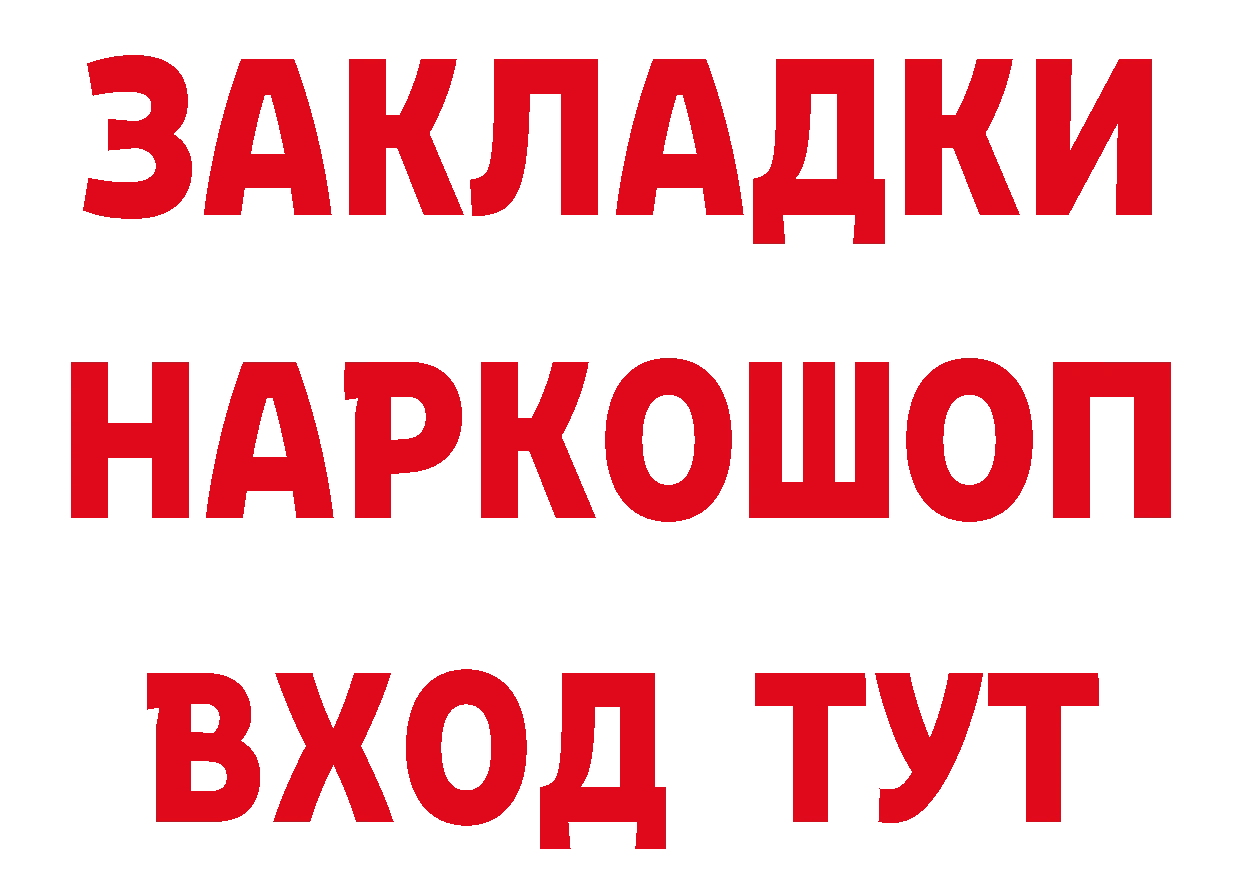 ЗАКЛАДКИ НАРКОШОП ВХОД ТУТ